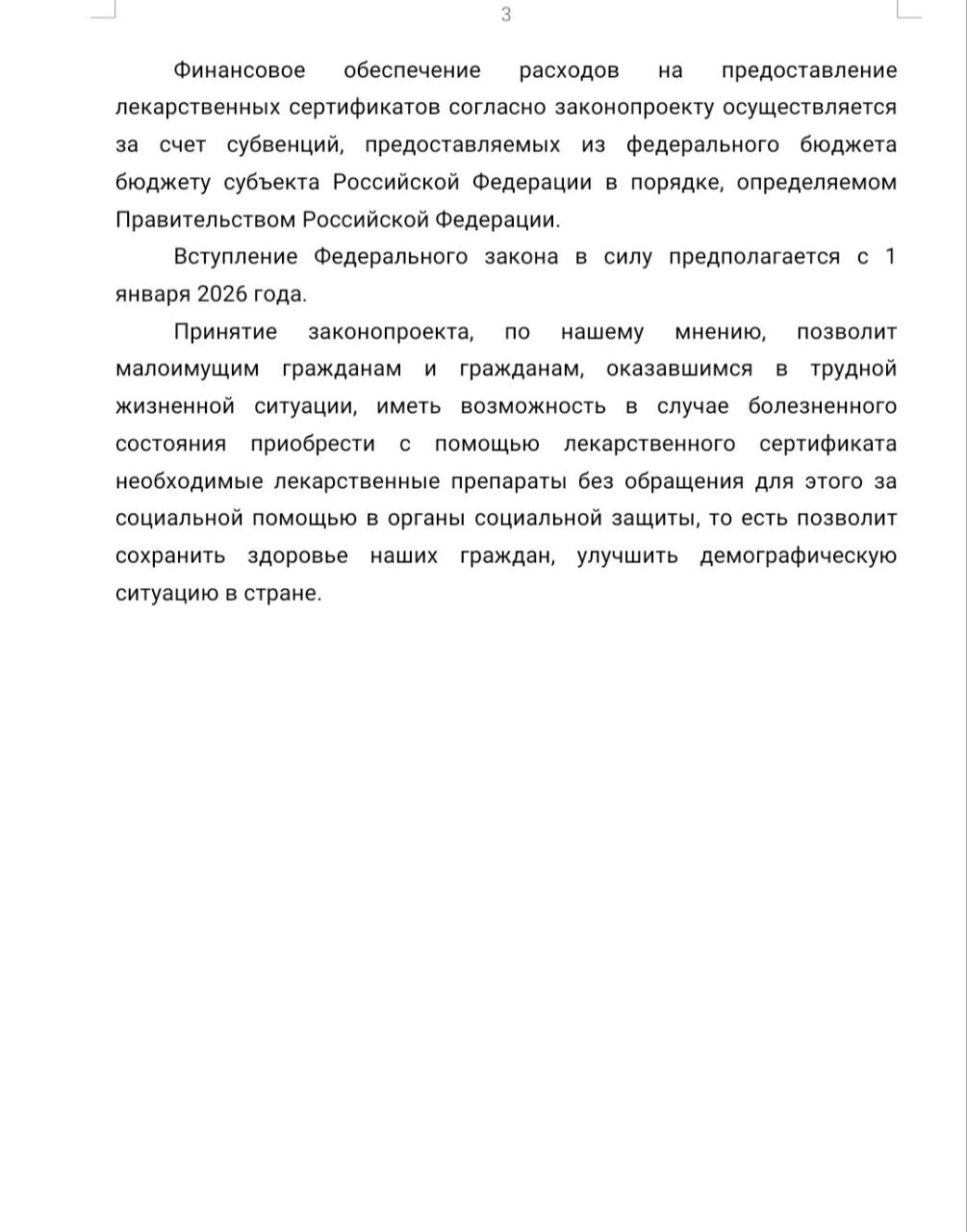 3

Финансовое обеспечение расходов на предоставление лекарственных сертификатов согласно законопроекту осуществляется за счет субвенций, предоставляемых из федерального бюджета бюджету субъекта Российской Федерации в порядке, определяемом Правительством Российской Федерации.

Вступление Федерального закона в силу предполагается с 1 января 2026 года.

Принятие законопроекта, по нашему мнению, позволит малоимущим гражданам и гражданам, оказавшимся в трудной жизненной ситуации, иметь возможность в случае болезненного состояния приобрести с помощью лекарственного сертификата необходимые лекарственные препараты без обращения для этого за социальной помощью в органы социальной защиты, то есть позволит сохранить здоровье наших граждан, улучшить демографическую ситуацию в стране.